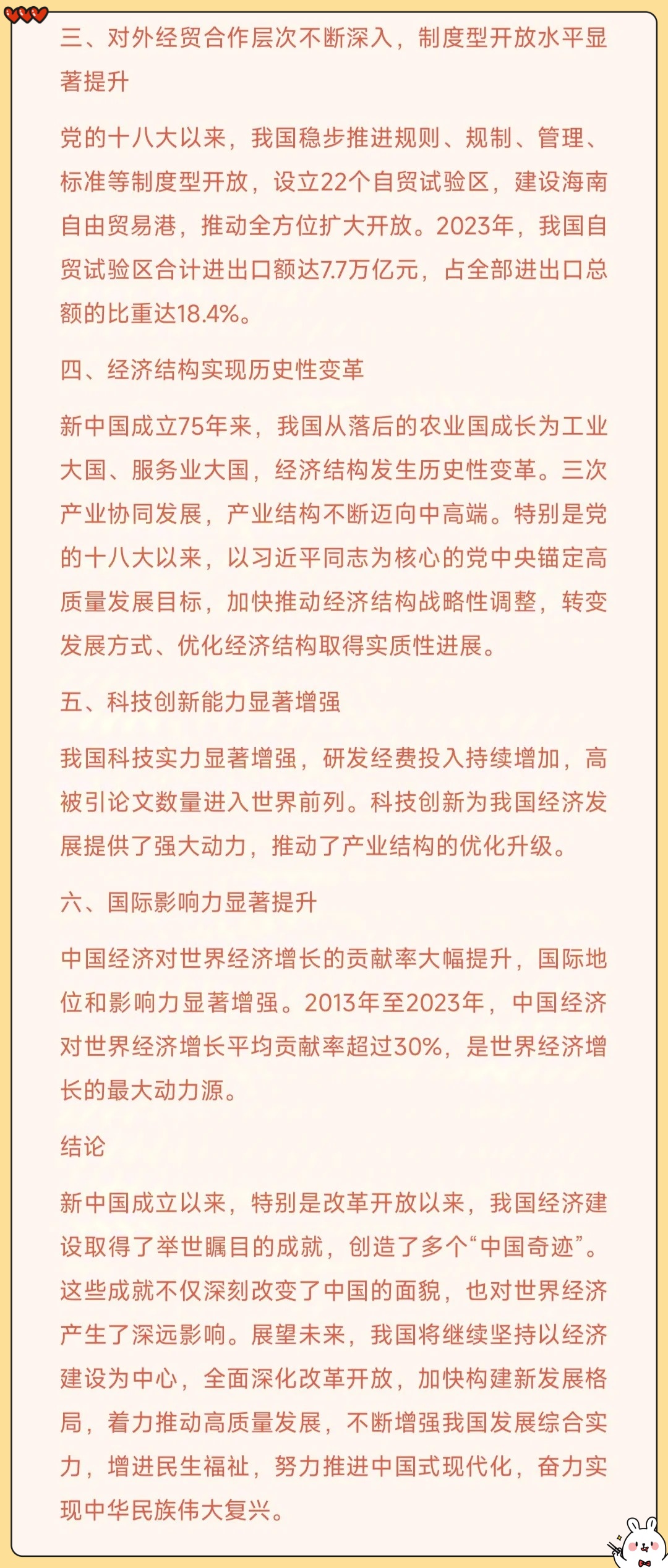 三、对外经贸合作层次不断深入，制度型开放水平显著提升

党的十八大以来，我国稳步推进规则、规制、管理、标准等制度型开放，设立22个自贸试验区，建设海南自由贸易港，推动全方位扩大开放。2023年，我国自贸试验区合计进出口额达7.7万亿元，占全部进出口总额的比重达18.4%。

四、经济结构实现历史性变革

新中国成立75年来，我国从落后的农业国成长为工业大国、服务业大国，经济结构发生历史性变革。三次产业协同发展，产业结构不断迈向中高端。特别是党的十八大以来，以习近平同志为核心的党中央锚定高质量发展目标，加快推动经济结构战略性调整，转变发展方式、优化经济结构取得实质性进展。

五、科技创新能力显著增强

我国科技实力显著增强，研发经费投入持续增加，高被引论文数量进入世界前列。科技创新为我国经济发展提供了强大动力，推动了产业结构的优化升级。

六、国际影响力显著提升

中国经济对世界经济增长的贡献率大幅提升，国际地位和影响力显著增强。2013年至2023年，中国经济对世界经济增长平均贡献率超过30%，是世界经济增长的最大动力源。

结论

新中国成立以来，特别是改革开放以来，我国经济建设取得了举世瞩目的成就，创造了多个“中国奇迹”。这些成就不仅深刻改变了中国的面貌，也对世界经济产生了深远影响。展望未来，我国将继续坚持以经济建设为中心，全面深化改革开放，加快构建新发展格局，着力推动高质量发展，不断增强我国发展综合实力，增进民生福祉，努力推进中国式现代化，奋力实现中华民族伟大复兴。